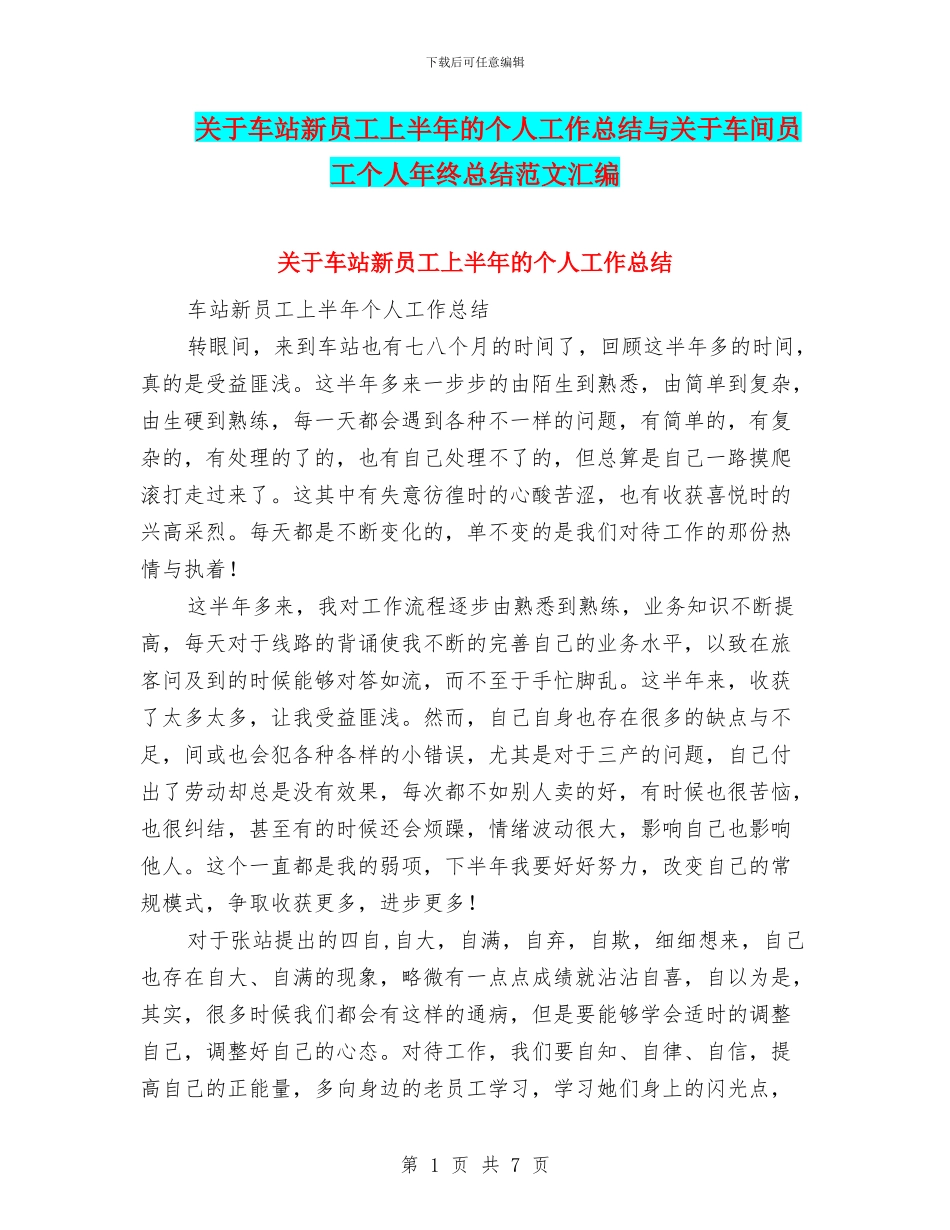 下载后可任意编辑

关于车站新员工上半年的个人工作总结与关于车间员工个人年终总结范文汇编

关于车站新员工上半年的个人工作总结

车站新员工上半年个人工作总结

转眼间，来到车站也有七八个月的时间了，回顾这半年多的时间，真的是受益匪浅。这半年多来一步步的由陌生到熟悉，由简单到复杂，由生硬到熟练，每一天都会遇到各种不一样的问题，有简单的，有复杂的，有处理的了的，也有自己处理不了的，但总算是自己一路摸爬滚打走过来了。这其中有失意彷徨时的心酸苦涩，也有收获喜悦时的兴高采烈。每天都是不断变化的，单不变的是我们对待工作的那份热情与执着！

这半年多来，我对工作流程逐步由熟悉到熟练，业务知识不断提高，每天对于线路的背诵使我不断的完善自己的业务水平，以致在旅客问及到的时候能够对答如流，而不至于手忙脚乱。这半年来，收获了太多太多，让我受益匪浅。然而，自己自身也存在很多的缺点与不足，间或也会犯各种各样的小错误，尤其是对于三产的问题，自己付出了劳动却总是没有效果，每次都不如别人卖的好，有时候也很苦恼，也很纠结，甚至有的时候还会烦躁，情绪波动很大，影响自己也影响他人。这个一直都是我的弱项，下半年我要好好努力，改变自己的常规模式，争取收获更多，进步更多！

对于张站提出的四自,自大，自满，自弃，自欺，细细想来，自己也存在自大、自满的现象，略微有一点点成绩就沾沾自喜，自以为是，其实，很多时候我们都会有这样的通病，但是要能够学会适时的调整自己，调整好自己的心态。对待工作，我们要自知、自律、自信，提高自己的正能量，多向身边的老员工学习，学习她们身上的闪光点，

第 1 页 共 7 页